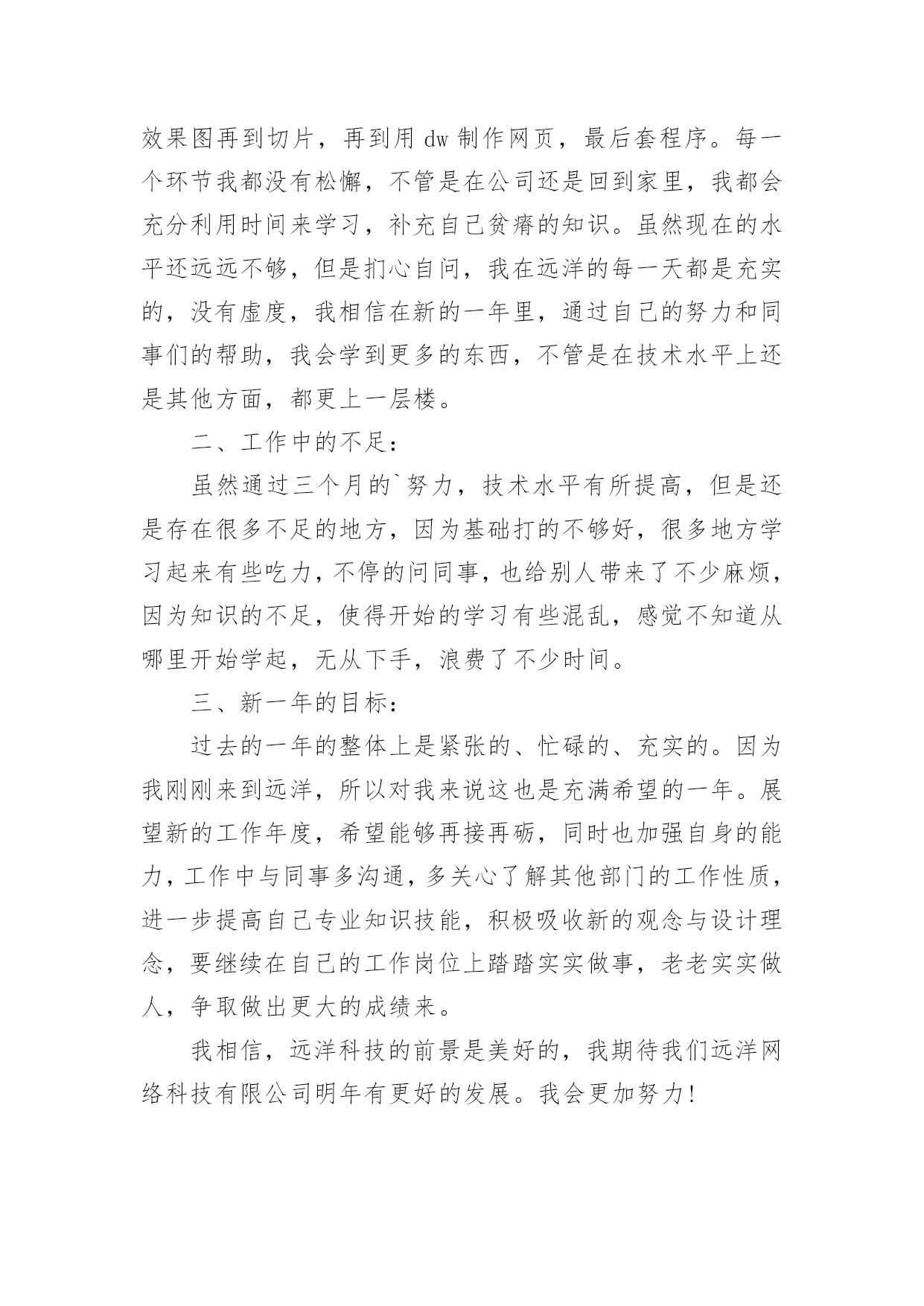 效果图再到切片，再到用 dw 制作网页，最后套程序。每一个环节我都没有松懈，不管是在公司还是回到家里，我都会充分利用时间来学习，补充自己贫瘠的知识。虽然现在的水平还远远不够，但是扪心自问，我在远洋的每一天都是充实的，没有虚度，我相信在新的一年里，通过自己的努力和同事们的帮助，我会学到更多的东西，不管是在技术水平上还是其他方面，都更上一层楼。

二、工作中的不足：

虽然通过三个月的`努力，技术水平有所提高，但是还是存在很多不足的地方，因为基础打的不够好，很多地方学习起来有些吃力，不停的问同事，也给别人带来了不少麻烦，因为知识的不足，使得开始的学习有些混乱，感觉不知道从哪里开始学起，无从下手，浪费了不少时间。

三、新一年的目标：

过去的一年的整体上是紧张的、忙碌的、充实的。因为我刚刚来到远洋，所以对我来说这也是充满希望的一年。展望新的工作年度，希望能够再接再砺，同时也加强自身的能力，工作中与同事多沟通，多关心了解其他部门的工作性质，进一步提高自己专业知识技能，积极吸收新的观念与设计理念，要继续在自己的工作岗位上踏踏实实做事，老老实实做人，争取做出更大的成绩来。

我相信，远洋科技的前景是美好的，我期待我们远洋网络科技有限公司明年有更好的发展。我会更加努力！